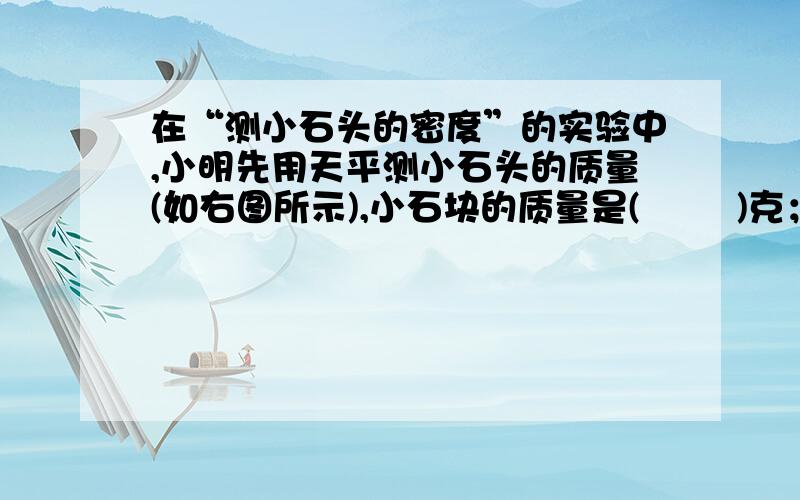 在“测小石头的密度”的实验中,小明先用天平测小石头的质量(如右图所示),小石块的质量是(　　)克;